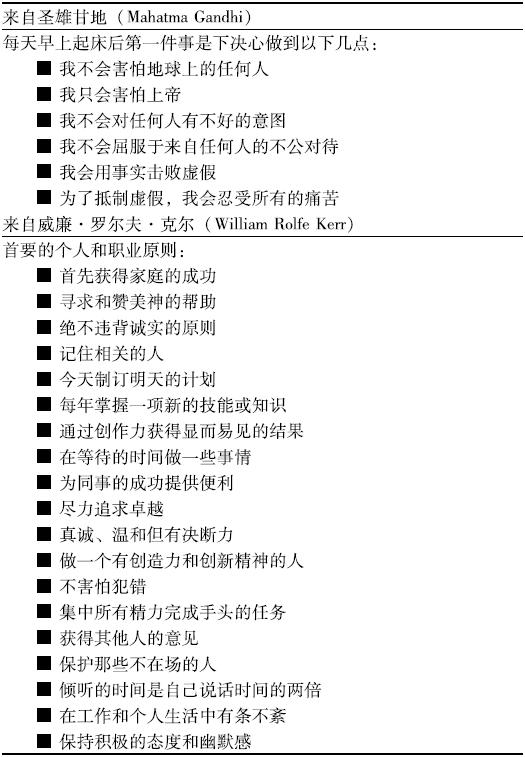 来自圣雄甘地（Mahatma Gandhi）

每天早上起床后第一件事是下决心做到以下几点：

■ 我不会害怕地球上的任何人
■ 我只会害怕上帝
■ 我不会对任何人有不好的意图
■ 我不会屈服于来自任何人的不公对待
■ 我会用事实击败虚假
■ 为了抵制虚假，我会忍受所有的痛苦

来自威廉·罗尔夫·克尔（William Rolfe Kerr）

首要的个人和职业原则：

■ 首先获得家庭的成功
■ 寻求和赞美神的帮助
■ 绝不违背诚实的原则
■ 记住相关的人
■ 今天制订明天的计划
■ 每年掌握一项新的技能或知识
■ 通过创作力获得显而易见的结果
■ 在等待的时间做一些事情
■ 为同事的成功提供便利
■ 尽力追求卓越
■ 真诚、温和但有决断力
■ 做一个有创造力和创新精神的人
■ 不害怕犯错
■ 集中所有精力完成手头的任务
■ 获得其他人的意见
■ 保护那些不在场的人
■ 倾听的时间是自己说话时间的两倍
■ 在工作和个人生活中有条不紊
■ 保持积极的态度和幽默感